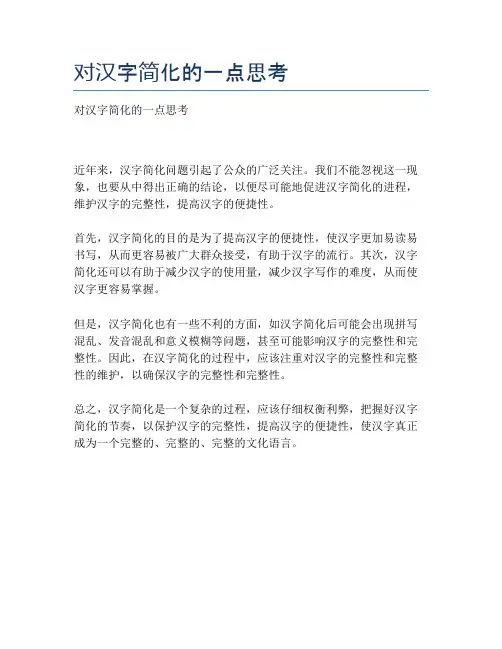 对汉字简化的一点思考

对汉字简化的一点思考

近年来，汉字简化问题引起了公众的广泛关注。我们不能忽视这一现象，也要从中得出正确的结论，以便尽可能地促进汉字简化的进程，维护汉字的完整性，提高汉字的便捷性。

首先，汉字简化的目的是为了提高汉字的便捷性，使汉字更加易读易书写，从而更容易被广大群众接受，有助于汉字的流行。其次，汉字简化还可以有助于减少汉字的使用量，减少汉字写作的难度，从而使汉字更容易掌握。

但是，汉字简化也有一些不利的方面，如汉字简化后可能会出现拼写混乱、发音混乱和意义模糊等问题，甚至可能影响汉字的完整性和完整性。因此，在汉字简化的过程中，应该注重对汉字的完整性和完整性的维护，以确保汉字的完整性和完整性。

总之，汉字简化是一个复杂的过程，应该仔细权衡利弊，把握好汉字简化的节奏，以保护汉字的完整性，提高汉字的便捷性，使汉字真正成为一个完整的、完整的、完整的文化语言。